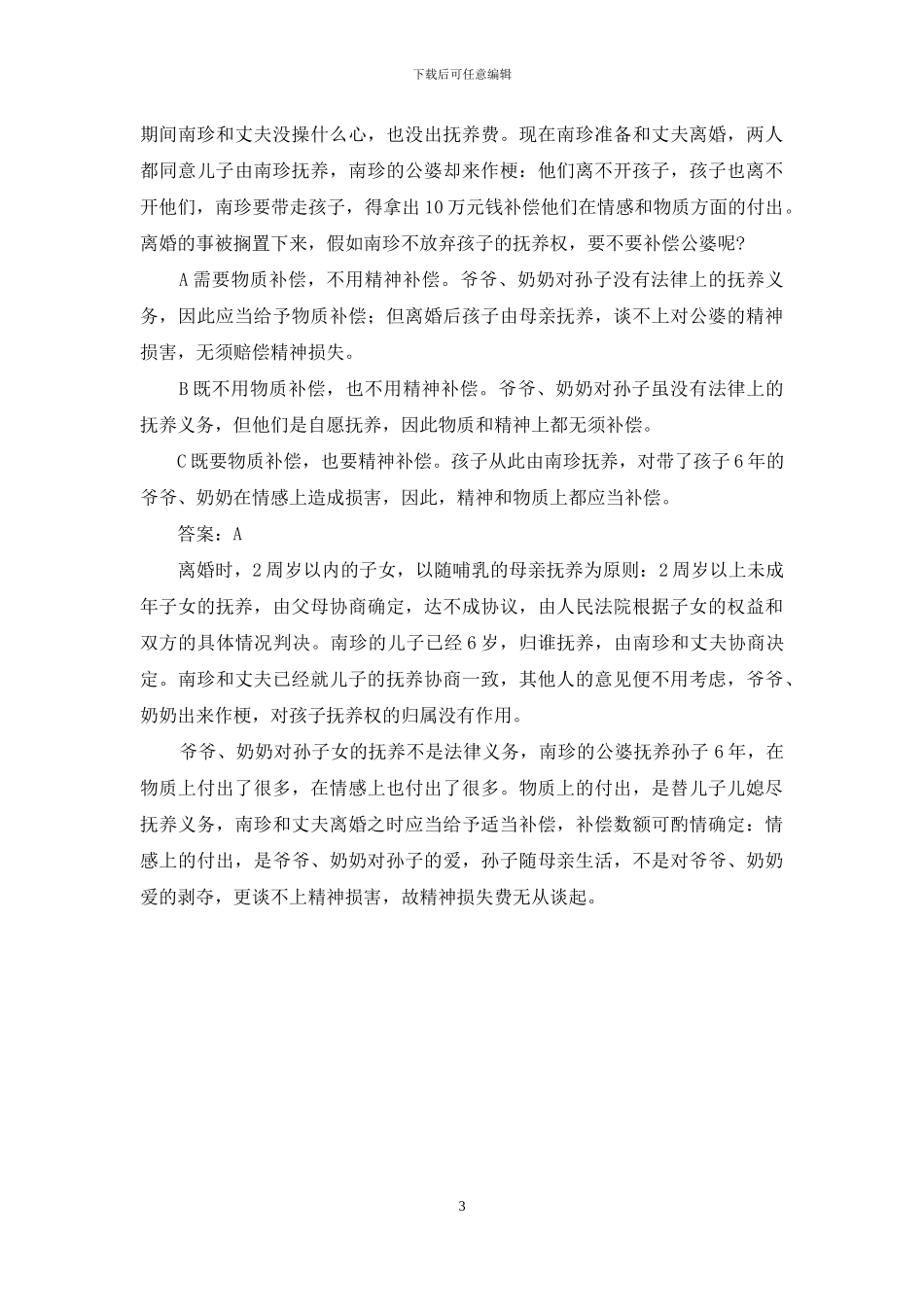 下载后可任意编辑

期间南珍和丈夫没操什么心，也没出抚养费。现在南珍准备和丈夫离婚，两人都同意儿子由南珍抚养，南珍的公婆却来作梗：他们离不开孩子，孩子也离不开他们，南珍要带走孩子，得拿出10万元钱补偿他们在情感和物质方面的付出。离婚的事被搁置下来，假如南珍不放弃孩子的抚养权，要不要补偿公婆呢？

A需要物质补偿，不用精神补偿。爷爷、奶奶对孙子没有法律上的抚养义务，因此应当给予物质补偿；但离婚后孩子由母亲抚养，谈不上对公婆的精神损害，无须赔偿精神损失。

B既不用物质补偿，也不用精神补偿。爷爷、奶奶对孙子虽没有法律上的抚养义务，但他们是自愿抚养，因此物质和精神上都无须补偿。

C既要物质补偿，也要精神补偿。孩子从此由南珍抚养，对带了孩子6年的爷爷、奶奶在情感上造成损害，因此，精神和物质上都应当补偿。

答案：A

离婚时，2周岁以内的子女，以随哺乳的母亲抚养为原则：2周岁以上未成年子女的抚养，由父母协商确定，达不成协议，由人民法院根据子女的权益和双方的具体情况判决。南珍的儿子已经6岁，归谁抚养，由南珍和丈夫协商决定。南珍和丈夫已经就儿子的抚养协商一致，其他人的意见便不用考虑，爷爷、奶奶出来作梗，对孩子抚养权的归属没有作用。

爷爷、奶奶对孙子女的抚养不是法律义务，南珍的公婆抚养孙子6年，在物质上付出了很多，在情感上也付出了很多。物质上的付出，是替儿子儿媳尽抚养义务，南珍和丈夫离婚之时应当给予适当补偿，补偿数额可酌情确定：情感上的付出，是爷爷、奶奶对孙子的爱，孙子随母亲生活，不是对爷爷、奶奶爱的剥夺，更谈不上精神损害，故精神损失费无从谈起。

3